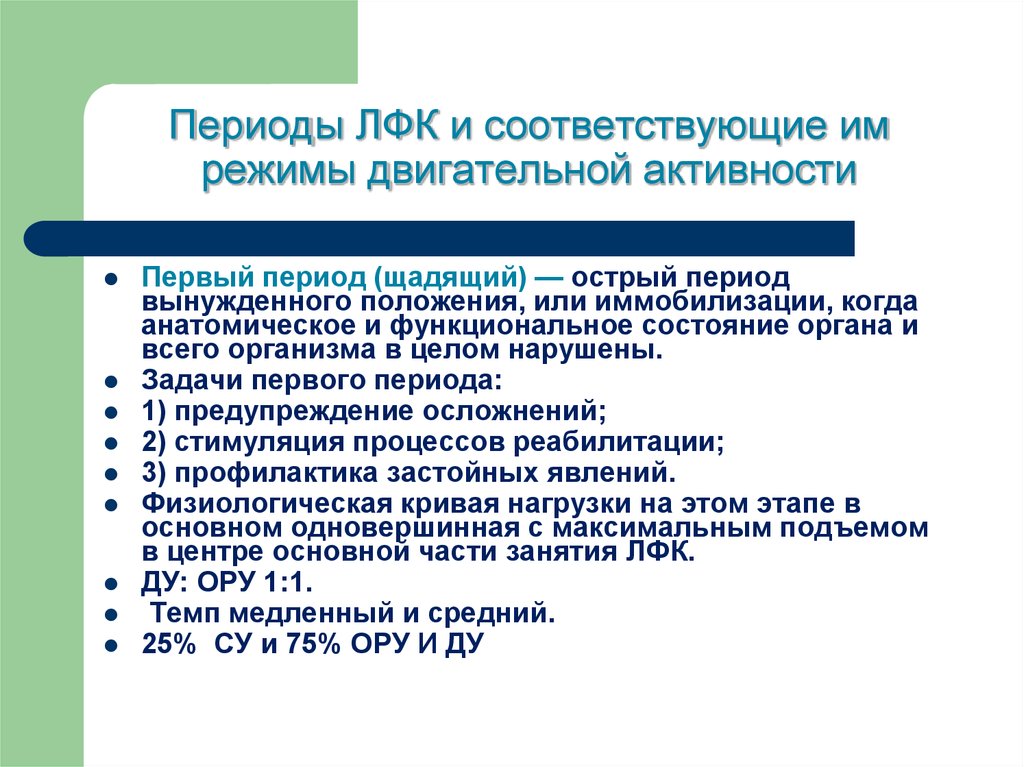 Периоды ЛФК и соответствующие им режимы двигательной активности

- Первый период (щадящий) — острый период вынужденного положения, или иммобилизации, когда анатомическое и функциональное состояние органа и всего организма в целом нарушены.
- Задачи первого периода:
- 1) предупреждение осложнений;
- 2) стимуляция процессов реабилитации;
- 3) профилактика застойных явлений.
- Физиологическая кривая нагрузки на этом этапе в основном одновершинная с максимальным подъемом в центре основной части занятия ЛФК.
- ДУ: ОРУ 1:1.
- Темп медленный и средний.
- 25% СУ и 75% ОРУ И ДУ